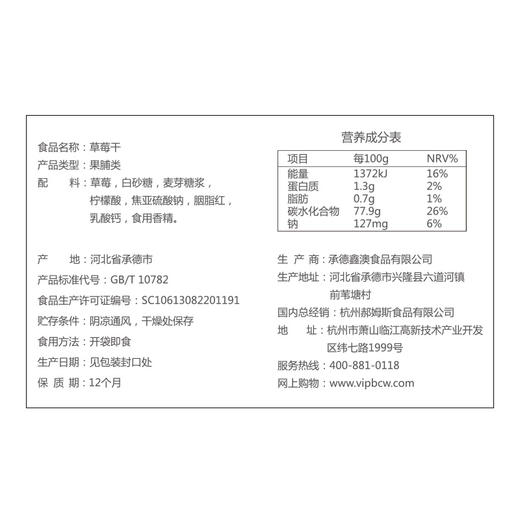 食品名称：草莓干
产品类型：果脯类
配　　料：草莓，白砂糖，麦芽糖浆，柠檬酸，焦亚硫酸钠，胭脂红，乳酸钙，食用香精。

产　　地：河北省承德市
产品标准代号：GB/T 10782
食品生产许可证编号：SC10613082201191
贮存条件：阴凉通风，干燥处保存
食用方法：开袋即食
生产日期：见包装封口处
保 质 期：12个月

营养成分表

| 项目 | 每100g | NRV% |
|---|---|---|
| 能量 | 1372kJ | 16% |
| 蛋白质 | 1.3g | 2% |
| 脂肪 | 0.7g | 1% |
| 碳水化合物 | 77.9g | 26% |
| 钠 | 127mg | 6% |

生 产 商：承德鑫澳食品有限公司
生产地址：河北省承德市兴隆县六道河镇前苇塘村
国内总经销：杭州郝姆斯食品有限公司
地　　址：杭州市萧山临江高新技术产业开发区纬七路1999号
服务热线：400-881-0118
网上购物：www.vipbcw.com